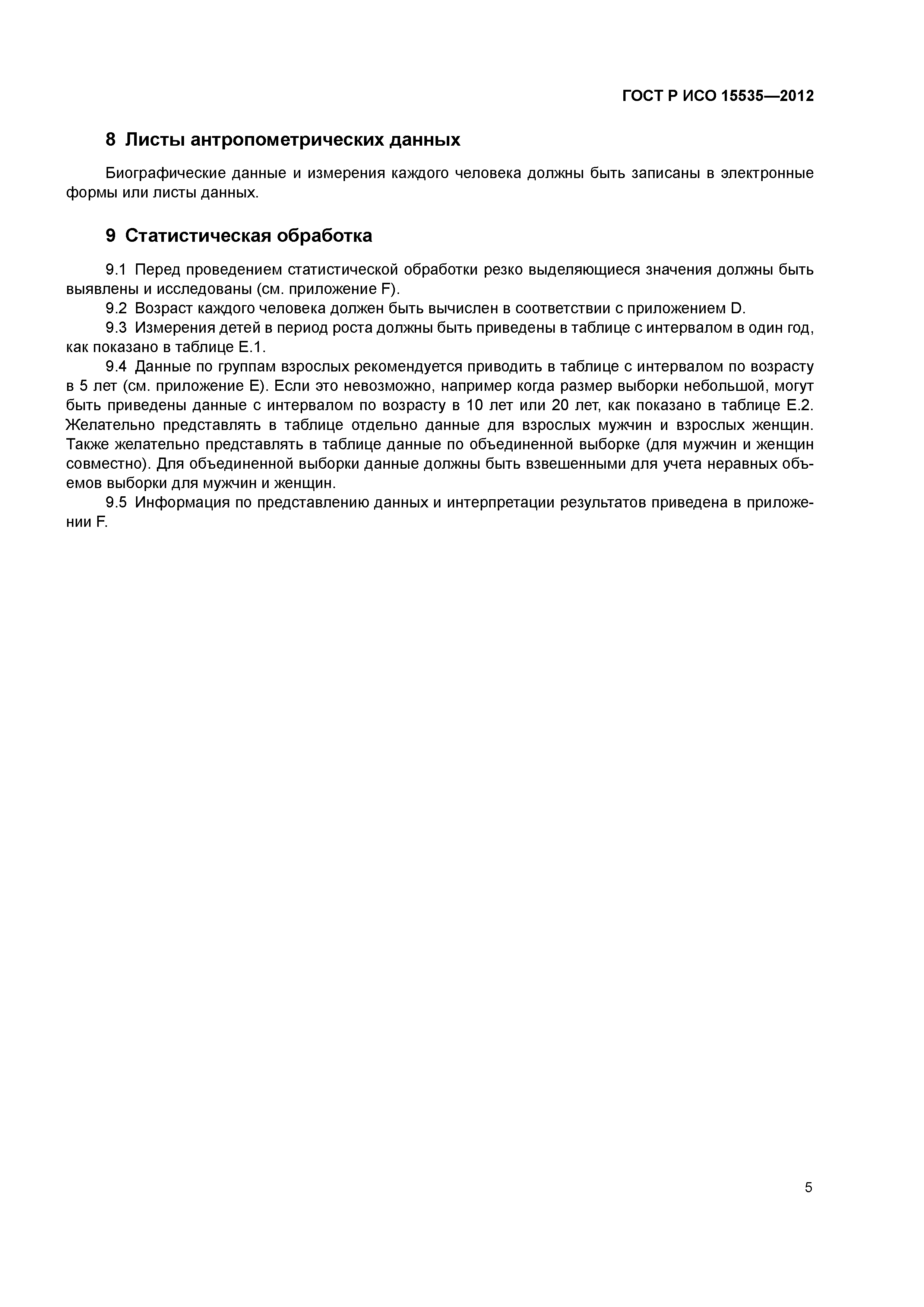 ГОСТ Р ИСО 15535—2012

8 Листы антропометрических данных

Биографические данные и измерения каждого человека должны быть записаны в электронные формы или листы данных.

9 Статистическая обработка

9.1 Перед проведением статистической обработки резко выделяющиеся значения должны быть выявлены и исследованы (см. приложение F).

9.2 Возраст каждого человека должен быть вычислен в соответствии с приложением D.

9.3 Измерения детей в период роста должны быть приведены в таблице с интервалом в один год, как показано в таблице Е.1.

9.4 Данные по группам взрослых рекомендуется приводить в таблице с интервалом по возрасту в 5 лет (см. приложение Е). Если это невозможно, например когда размер выборки небольшой, могут быть приведены данные с интервалом по возрасту в 10 лет или 20 лет, как показано в таблице Е.2. Желательно представлять в таблице отдельно данные для взрослых мужчин и взрослых женщин. Также желательно представлять в таблице данные по объединенной выборке (для мужчин и женщин совместно). Для объединенной выборки данные должны быть взвешенными для учета неравных объемов выборки для мужчин и женщин.

9.5 Информация по представлению данных и интерпретации результатов приведена в приложении F.

5